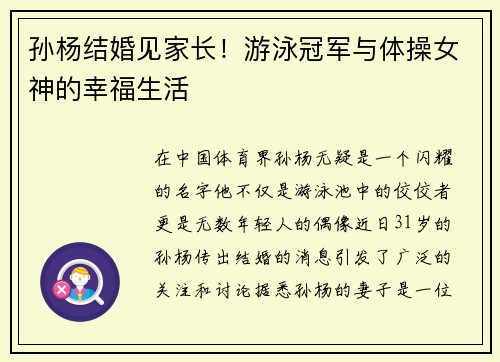 孙杨结婚见家长！游泳冠军与体操女神的幸福生活

在中国体育界孙杨无疑是一个闪耀的名字他不仅是游泳池中的佼佼者更是无数年轻人的偶像近日31岁的孙杨传出结婚的消息引发了广泛的关注和讨论据悉孙杨的妻子是一位